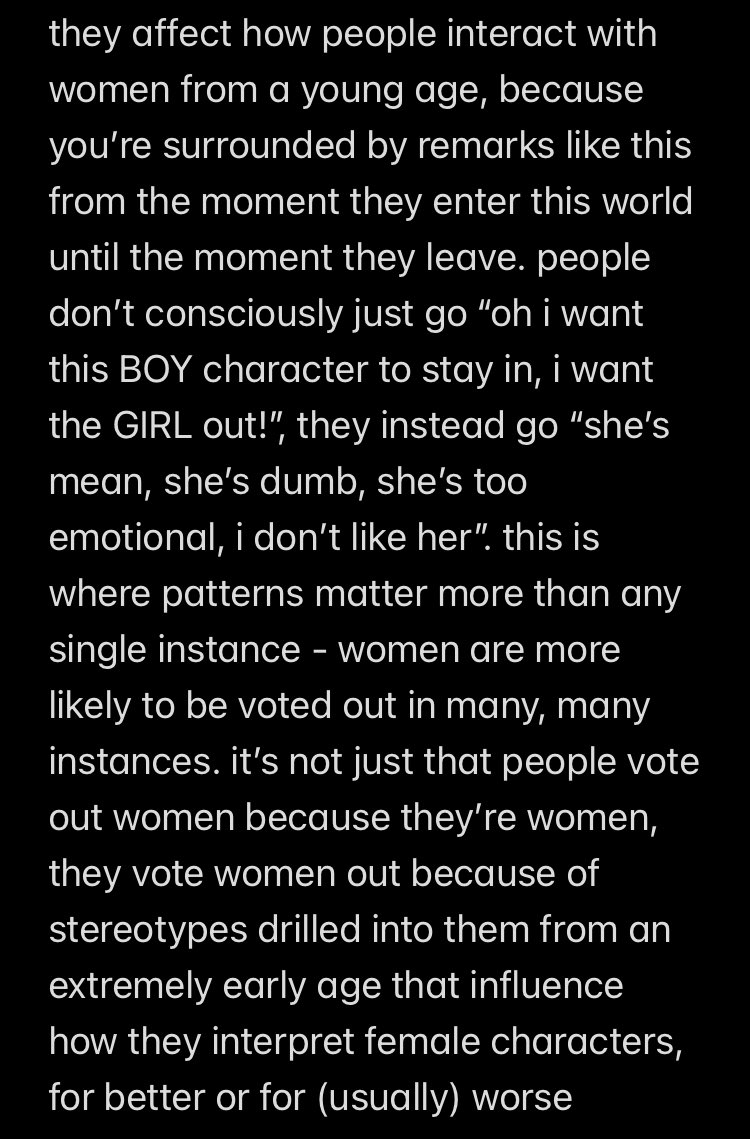 they affect how people interact with women from a young age, because you're surrounded by remarks like this from the moment they enter this world until the moment they leave. people don't consciously just go "oh i want this BOY character to stay in, i want the GIRL out!", they instead go "she's mean, she's dumb, she's too emotional, i don't like her". this is where patterns matter more than any single instance - women are more likely to be voted out in many, many instances. it's not just that people vote out women because they're women, they vote women out because of stereotypes drilled into them from an extremely early age that influence how they interpret female characters, for better or for (usually) worse